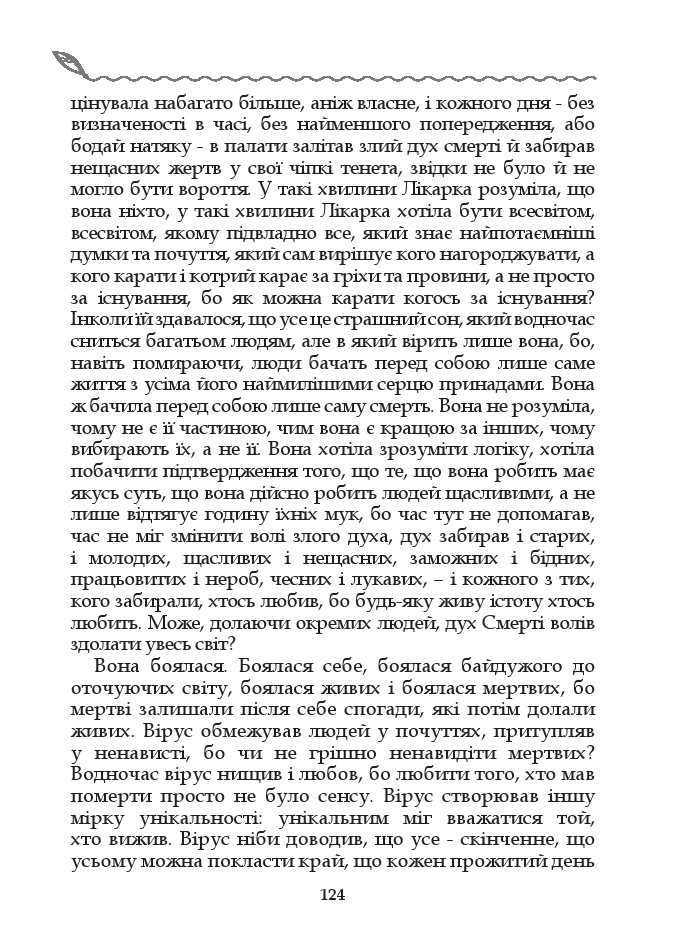 цінувала набагато більше, аніж власне, і кожного дня - без визначеності в часі, без найменшого попередження, або бодай натяку - в палати залітав злий дух смерті й забирав нещасних жертв у свої чіпкі тенета, звідки не було й не могло бути вороття. У такі хвилини Лікарка розуміла, що вона ніхто, у такі хвилини Лікарка хотіла бути всесвітом, всесвітом, якому підвладно все, який знає найпотаємніші думки та почуття, який сам вирішує кого нагороджувати, а кого карати і котрий карає за гріхи та провини, а не просто за існування, бо як можна карати когось за існування? Інколи їй здавалося, що усе це страшний сон, який водночас сниться багатьом людям, але в який вірить лише вона, бо, навіть помираючи, люди бачать перед собою лише саме життя з усіма його наймилішими серцю принадами. Вона ж бачила перед собою лише саму смерть. Вона не розуміла, чому не є її частиною, чим вона є кращою за інших, чому вибирають їх, а не її. Вона хотіла зрозуміти логіку, хотіла побачити підтвердження того, що те, що вона робить має якусь суть, що вона дійсно робить людей щасливими, а не лише відтягує годину їхніх мук, бо час тут не допомагав, час не міг змінити волі злого духа, дух забирав і старих, і молодих, щасливих і нещасних, заможних і бідних, працьовитих і нероб, чесних і лукавих, – і кожного з тих, кого забирали, хтось любив, бо будь-яку живу істоту хтось любить. Може, долаючи окремих людей, дух Смерті волів здолати увесь світ?

Вона боялася. Боялася себе, боялася байдужого до оточуючих світу, боялася живих і боялася мертвих, бо мертві залишали після себе спогади, які потім долали живих. Вірус обмежував людей у почуттях, притупляв у ненависті, бо чи не грішно ненавидіти мертвих? Водночас вірус нищив і любов, бо любити того, хто мав померти просто не було сенсу. Вірус створював іншу мірку унікальності: унікальним міг вважатися той, хто вижив. Вірус ніби доводив, що усе - скінченне, що усьому можна покласти край, що кожен прожитий день

124